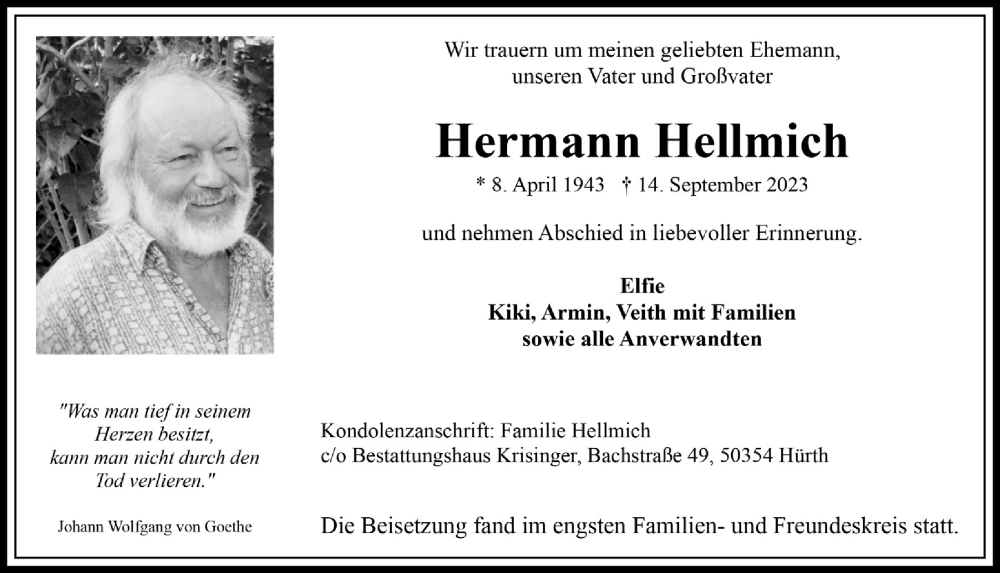 Wir trauern um meinen geliebten Ehemann, unseren Vater und Großvater

Hermann Hellmich

* 8. April 1943 † 14. September 2023

und nehmen Abschied in liebevoller Erinnerung.

Elfie
Kiki, Armin, Veith mit Familien
sowie alle Anverwandten

"Was man tief in seinem Herzen besitzt, kann man nicht durch den Tod verlieren."

Johann Wolfgang von Goethe

Kondolenzanschrift: Familie Hellmich
c/o Bestattungshaus Krisinger, Bachstraße 49, 50354 Hürth

Die Beisetzung fand im engsten Familien- und Freundeskreis statt.